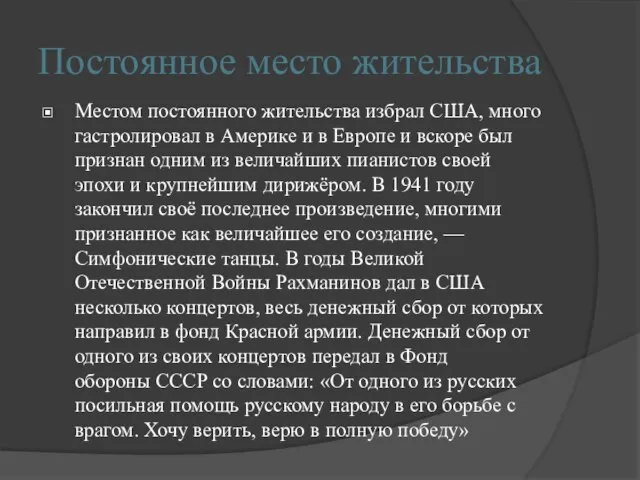 Постоянное место жительства

Местом постоянного жительства избрал США, много гастролировал в Америке и в Европе и вскоре был признан одним из величайших пианистов своей эпохи и крупнейшим дирижёром. В 1941 году закончил своё последнее произведение, многими признанное как величайшее его создание, — Симфонические танцы. В годы Великой Отечественной Войны Рахманинов дал в США несколько концертов, весь денежный сбор от которых направил в фонд Красной армии. Денежный сбор от одного из своих концертов передал в Фонд обороны СССР со словами: «От одного из русских посильная помощь русскому народу в его борьбе с врагом. Хочу верить, верю в полную победу»